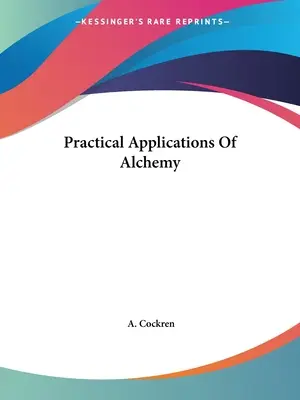 —KESSINGER'S RARE REPRINTS—

Practical Applications Of Alchemy

A. Cockren